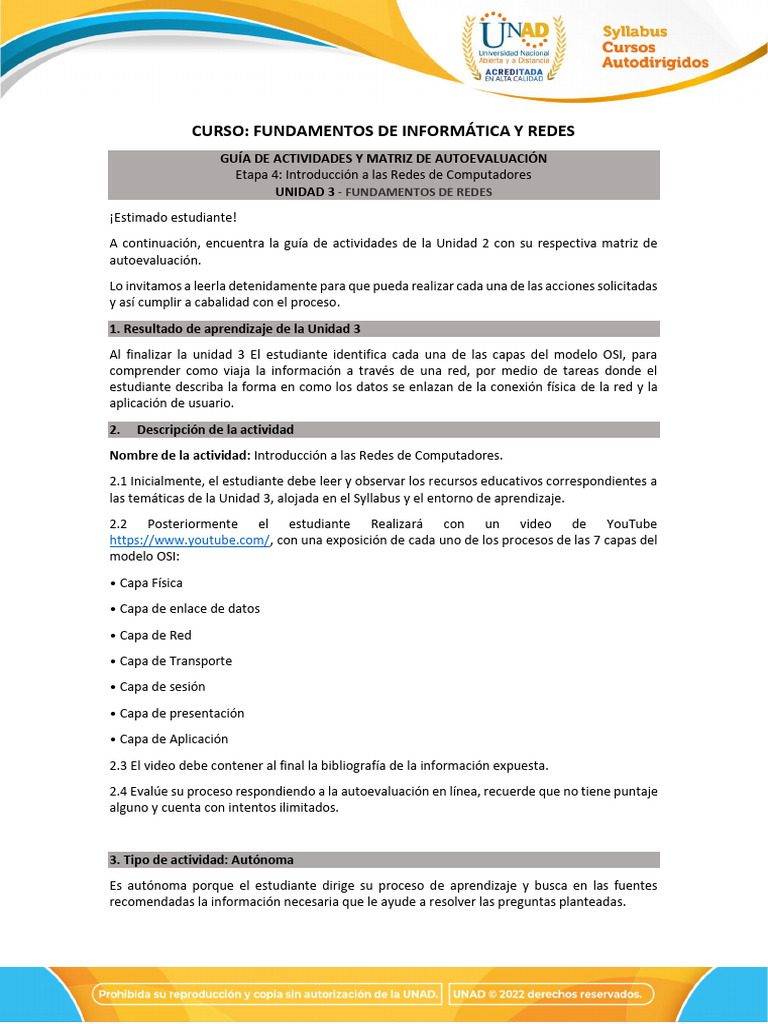 UNAD
Universidad Nacional Abierta y a Distancia
ACREDITADA EN ALTA CALIDAD

Syllabus
Cursos
Autodirigidos

CURSO: FUNDAMENTOS DE INFORMÁTICA Y REDES

GUÍA DE ACTIVIDADES Y MATRIZ DE AUTOEVALUACIÓN
Etapa 4: Introducción a las Redes de Computadores
UNIDAD 3 - FUNDAMENTOS DE REDES

¡Estimado estudiante!

A continuación, encuentra la guía de actividades de la Unidad 2 con su respectiva matriz de autoevaluación.

Lo invitamos a leerla detenidamente para que pueda realizar cada una de las acciones solicitadas y así cumplir a cabalidad con el proceso.

1. Resultado de aprendizaje de la Unidad 3

Al finalizar la unidad 3 El estudiante identifica cada una de las capas del modelo OSI, para comprender como viaja la información a través de una red, por medio de tareas donde el estudiante describa la forma en como los datos se enlazan de la conexión física de la red y la aplicación de usuario.

2. Descripción de la actividad

Nombre de la actividad: Introducción a las Redes de Computadores.

2.1 Inicialmente, el estudiante debe leer y observar los recursos educativos correspondientes a las temáticas de la Unidad 3, alojada en el Syllabus y el entorno de aprendizaje.

2.2 Posteriormente el estudiante Realizará con un video de YouTube https://www.youtube.com/, con una exposición de cada uno de los procesos de las 7 capas del modelo OSI:

• Capa Física

• Capa de enlace de datos

• Capa de Red

• Capa de Transporte

• Capa de sesión

• Capa de presentación

• Capa de Aplicación

2.3 El video debe contener al final la bibliografía de la información expuesta.

2.4 Evalúe su proceso respondiendo a la autoevaluación en línea, recuerde que no tiene puntaje alguno y cuenta con intentos ilimitados.

3. Tipo de actividad: Autónoma

Es autónoma porque el estudiante dirige su proceso de aprendizaje y busca en las fuentes recomendadas la información necesaria que le ayude a resolver las preguntas planteadas.

Prohibida su reproducción y copia sin autorización de la UNAD. UNAD © 2022 derechos reservados.